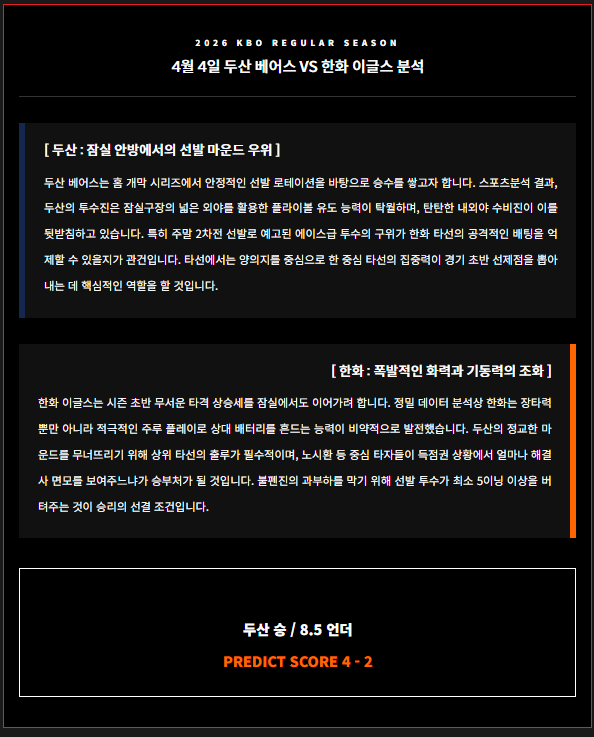 2026 KBO REGULAR SEASON

4월 4일 두산 베어스 VS 한화 이글스 분석

[ 두산 : 잠실 안방에서의 선발 마운드 우위 ]

두산 베어스는 홈 개막 시리즈에서 안정적인 선발 로테이션을 바탕으로 승수를 쌓고자 합니다. 스포츠분석 결과, 두산의 투수진은 잠실구장의 넓은 외야를 활용한 플라이볼 유도 능력이 탁월하며, 탄탄한 내외야 수비진이 이를 뒷받침하고 있습니다. 특히 주말 2차전 선발로 예고된 에이스급 투수의 구위가 한화 타선의 공격적인 배팅을 억제할 수 있을지가 관건입니다. 타선에서는 양의지를 중심으로 한 중심 타선의 집중력이 경기 초반 선제점을 뽑아내는 데 핵심적인 역할을 할 것입니다.

[ 한화 : 폭발적인 화력과 기동력의 조화 ]

한화 이글스는 시즌 초반 무서운 타격 상승세를 잠실에서도 이어가려 합니다. 정밀 데이터 분석상 한화는 장타력뿐만 아니라 적극적인 주루 플레이로 상대 배터리를 흔드는 능력이 비약적으로 발전했습니다. 두산의 정교한 마운드를 무너뜨리기 위해 상위 타선의 출루가 필수적이며, 노시환 등 중심 타자들이 득점권 상황에서 얼마나 해결사 면모를 보여주느냐가 승부처가 될 것입니다. 불펜진의 과부하를 막기 위해 선발 투수가 최소 5이닝 이상을 버텨주는 것이 승리의 선결 조건입니다.

두산 승 / 8.5 언더

PREDICT SCORE 4 - 2